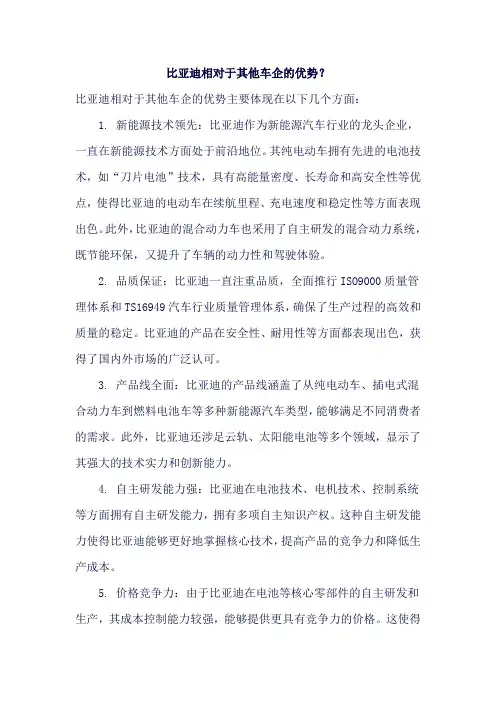 比亚迪相对于其他车企的优势？

比亚迪相对于其他车企的优势主要体现在以下几个方面：

1. 新能源技术领先：比亚迪作为新能源汽车行业的龙头企业，一直在新能源技术方面处于前沿地位。其纯电动车拥有先进的电池技术，如“刀片电池”技术，具有高能量密度、长寿命和高安全性等优点，使得比亚迪的电动车在续航里程、充电速度和稳定性等方面表现出色。此外，比亚迪的混合动力车也采用了自主研发的混合动力系统，既节能环保，又提升了车辆的动力性和驾驶体验。

2. 品质保证：比亚迪一直注重品质，全面推行 ISO9000 质量管理体系和 TS16949 汽车行业质量管理体系，确保了生产过程的高效和质量的稳定。比亚迪的产品在安全性、耐用性等方面都表现出色，获得了国内外市场的广泛认可。

3. 产品线全面：比亚迪的产品线涵盖了从纯电动车、插电式混合动力车到燃料电池车等多种新能源汽车类型，能够满足不同消费者的需求。此外，比亚迪还涉足云轨、太阳能电池等多个领域，显示了其强大的技术实力和创新能力。

4. 自主研发能力强：比亚迪在电池技术、电机技术、控制系统等方面拥有自主研发能力，拥有多项自主知识产权。这种自主研发能力使得比亚迪能够更好地掌握核心技术，提高产品的竞争力和降低生产成本。

5. 价格竞争力：由于比亚迪在电池等核心零部件的自主研发和生产，其成本控制能力较强，能够提供更具有竞争力的价格。这使得